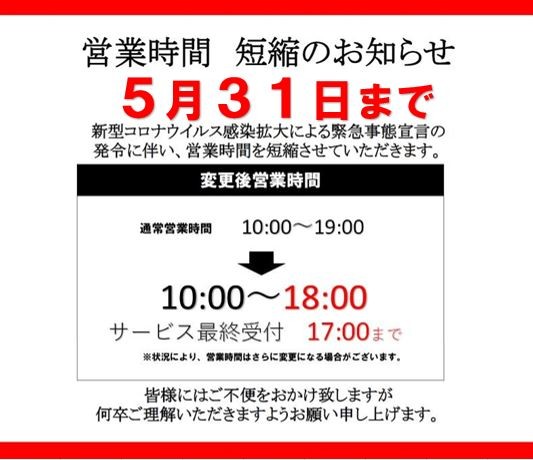 営業時間　短縮のお知らせ

５月３１日まで

新型コロナウイルス感染拡大による緊急事態宣言の発令に伴い、営業時間を短縮させていただきます。

変更後営業時間

通常営業時間　10:00～19:00

10:00～18:00

サービス最終受付　17:00まで

※状況により、営業時間はさらに変更になる場合がございます。

皆様にはご不便をおかけ致しますが
何卒ご理解いただきますようお願い申し上げます。